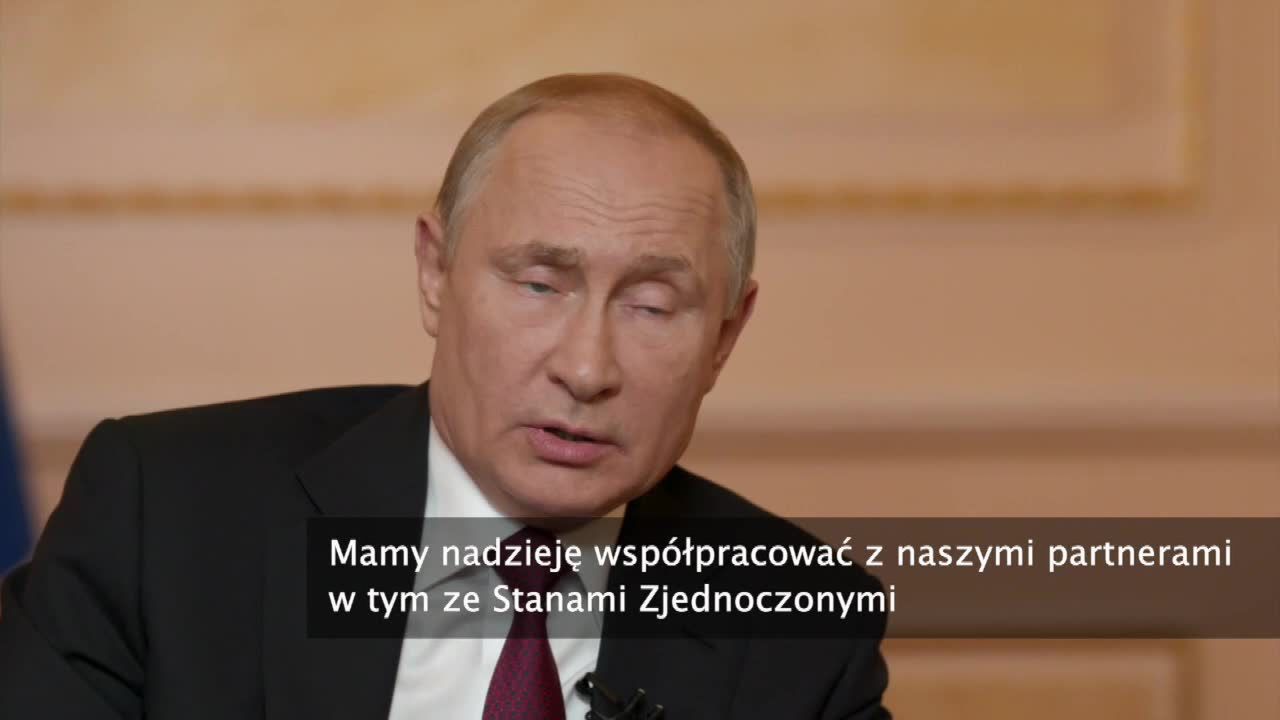 Mamy nadzieję współpracować z naszymi partnerami w tym ze Stanami Zjednoczonymi